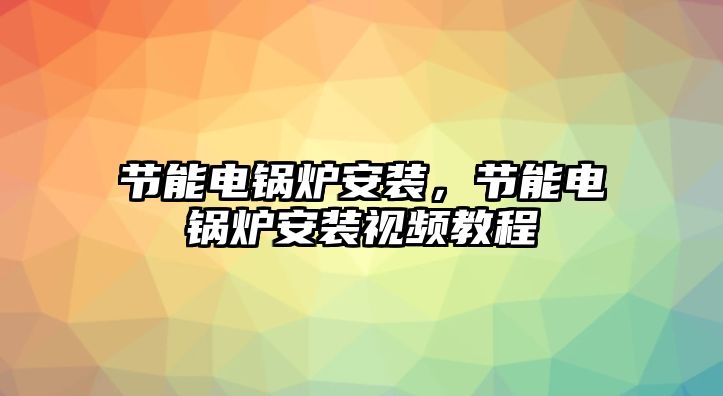 节能电锅炉安装，节能电锅炉安装视频教程